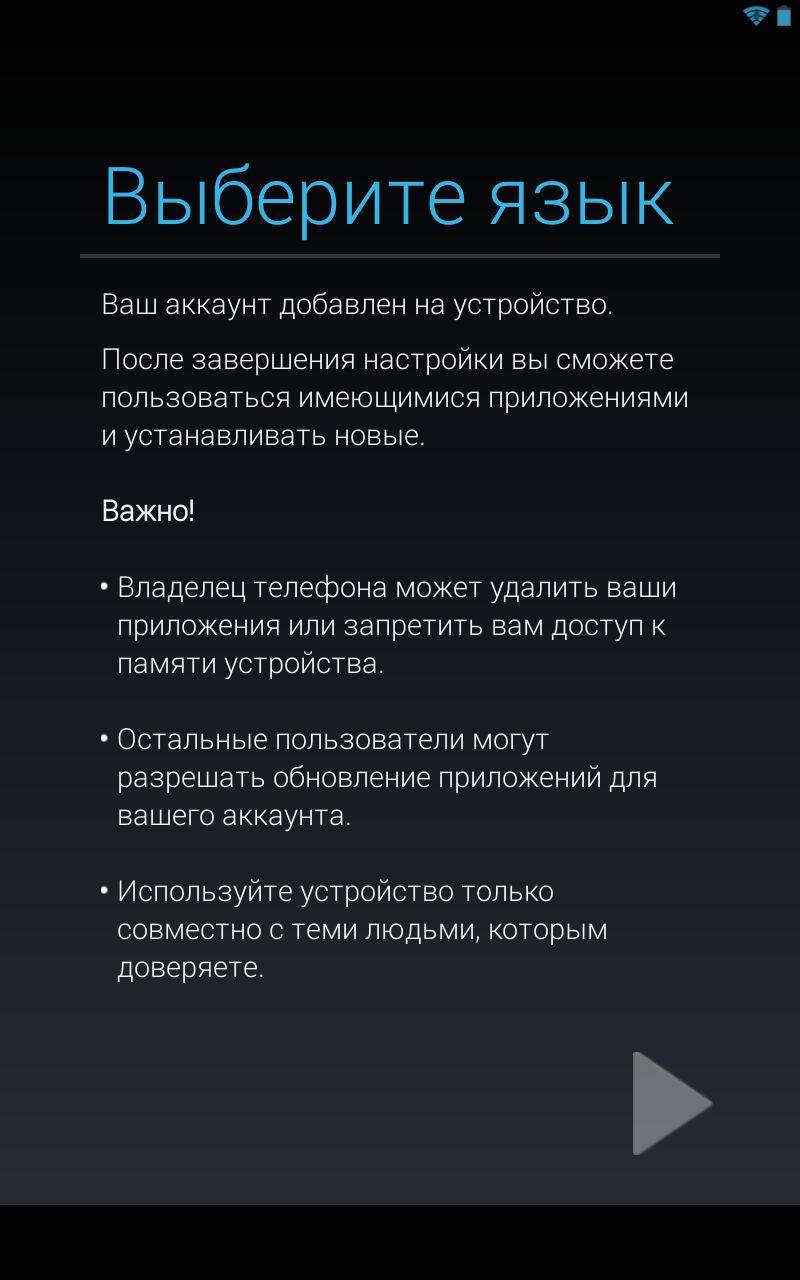 Выберите язык

Ваш аккаунт добавлен на устройство.

После завершения настройки вы сможете пользоваться имеющимися приложениями и устанавливать новые.

Важно!

• Владелец телефона может удалить ваши приложения или запретить вам доступ к памяти устройства.

• Остальные пользователи могут разрешать обновление приложений для вашего аккаунта.

• Используйте устройство только совместно с теми людьми, которым доверяете.